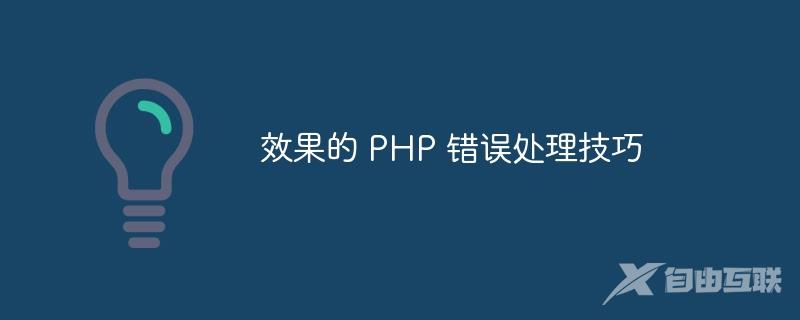 效果的 PHP 错误处理技巧

自由互联